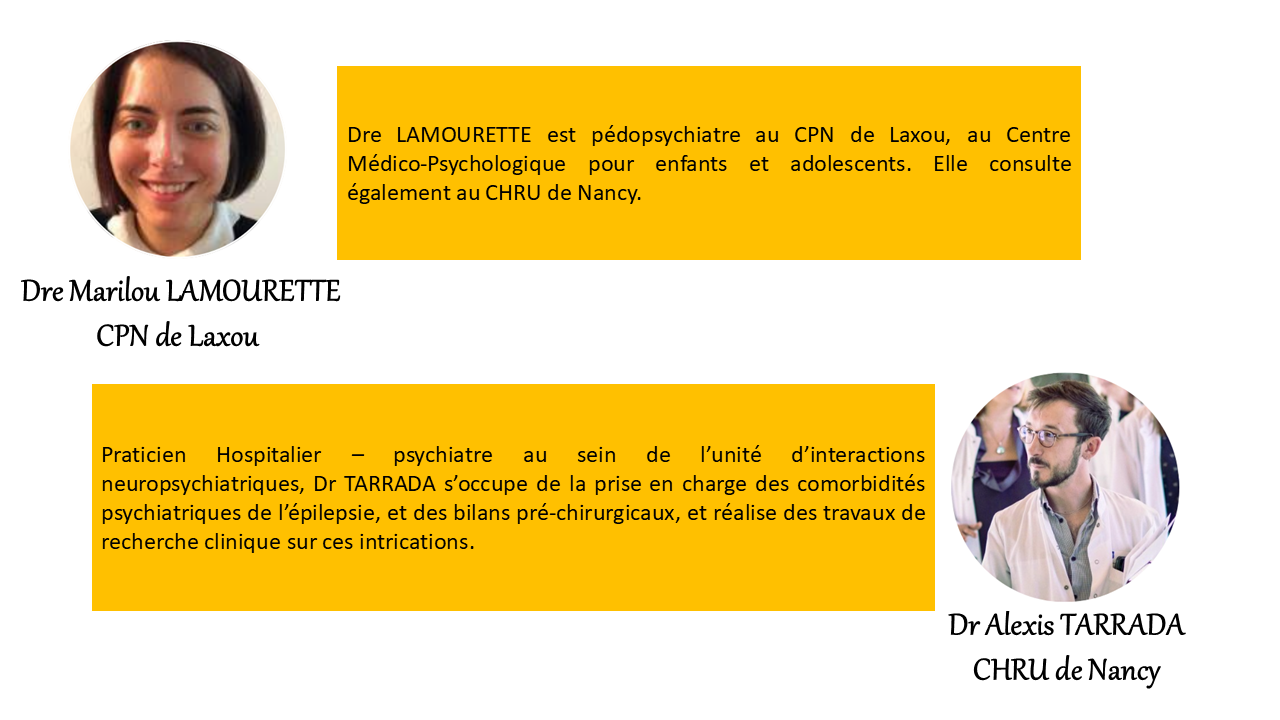 Dre LAMOURETTE est pédopsychiatre au CPN de Laxou, au Centre Médico-Psychologique pour enfants et adolescents. Elle consulte également au CHRU de Nancy.

Dre Marilou LAMOURETTE
CPN de Laxou

Praticien Hospitalier – psychiatre au sein de l'unité d'interactions neuropsychiatriques, Dr TARRADA s'occupe de la prise en charge des comorbidités psychiatriques de l'épilepsie, et des bilans pré-chirurgicaux, et réalise des travaux de recherche clinique sur ces intrications.

Dr Alexis TARRADA
CHRU de Nancy